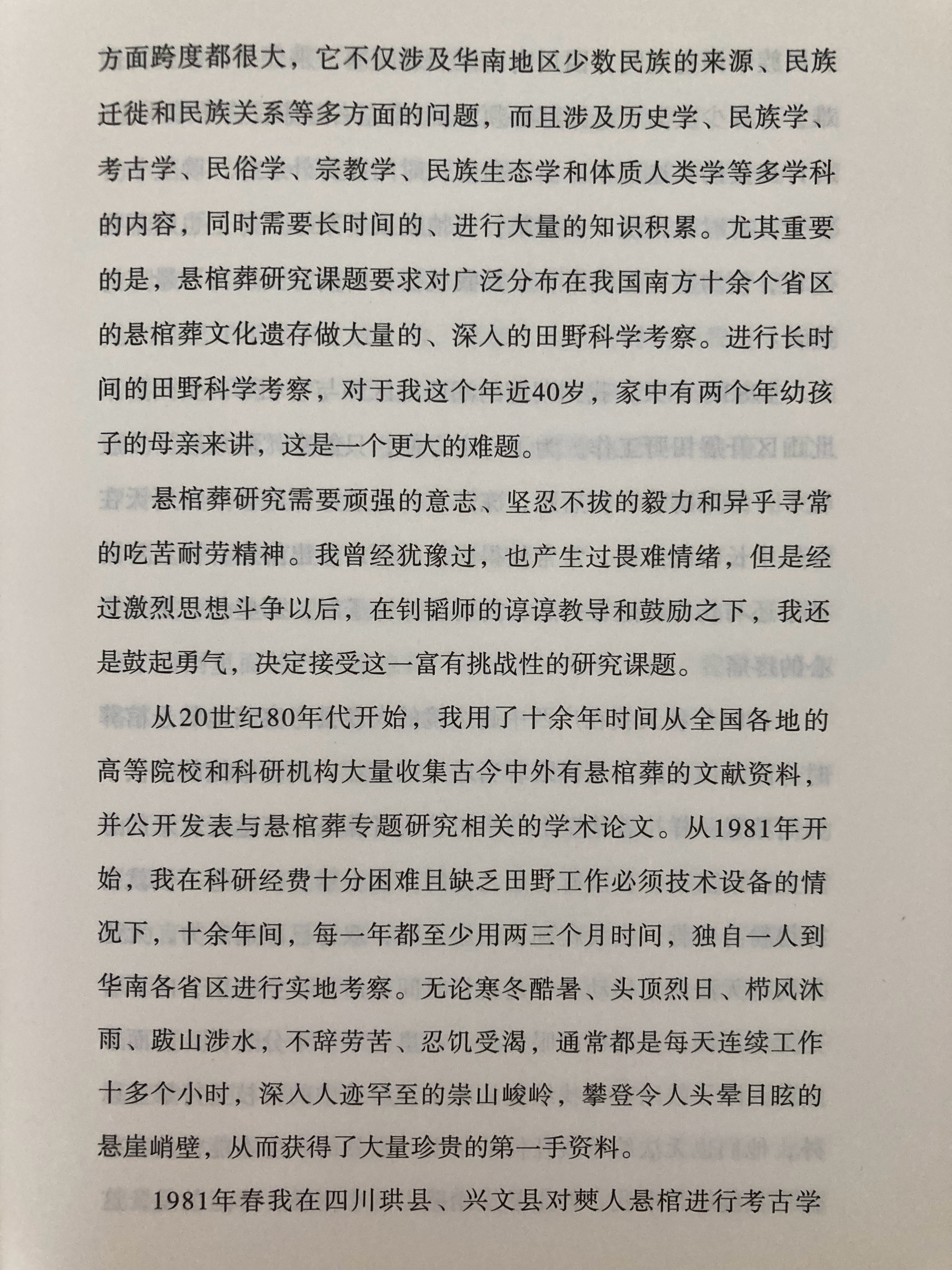 方面跨度都很大，它不仅涉及华南地区少数民族的来源、民族迁徙和民族关系等多方面的问题，而且涉及历史学、民族学、考古学、民俗学、宗教学、民族生态学和体质人类学等多学科的内容，同时需要长时间的、进行大量的知识积累。尤其重要的是，悬棺葬研究课题要求对广泛分布在我国南方十余个省区的悬棺葬文化遗存做大量的、深入的田野科学考察。进行长时间的田野科学考察，对于我这个年近40岁，家中有两个年幼孩子的母亲来讲，这是一个更大的难题。

悬棺葬研究需要顽强的意志、坚忍不拔的毅力和异乎寻常的吃苦耐劳精神。我曾经犹豫过，也产生过畏难情绪，但是经过激烈思想斗争以后，在钊韬师的谆谆教导和鼓励之下，我还是鼓起勇气，决定接受这一富有挑战性的研究课题。

从20世纪80年代开始，我用了十余年时间从全国各地的高等院校和科研机构大量收集古今中外有悬棺葬的文献资料，并公开发表与悬棺葬专题研究相关的学术论文。从1981年开始，我在科研经费十分困难且缺乏田野工作必须技术设备的情况下，十余年间，每一年都至少用两三个月时间，独自一人到华南各省区进行实地考察。无论寒冬酷暑、头顶烈日、栉风沐雨、跋山涉水，不辞劳苦、忍饥受渴，通常都是每天连续工作十多个小时，深入人迹罕至的崇山峻岭，攀登令人头晕目眩的悬崖峭壁，从而获得了大量珍贵的第一手资料。

1981年春我在四川珙县、兴文县对僰人悬棺进行考古学